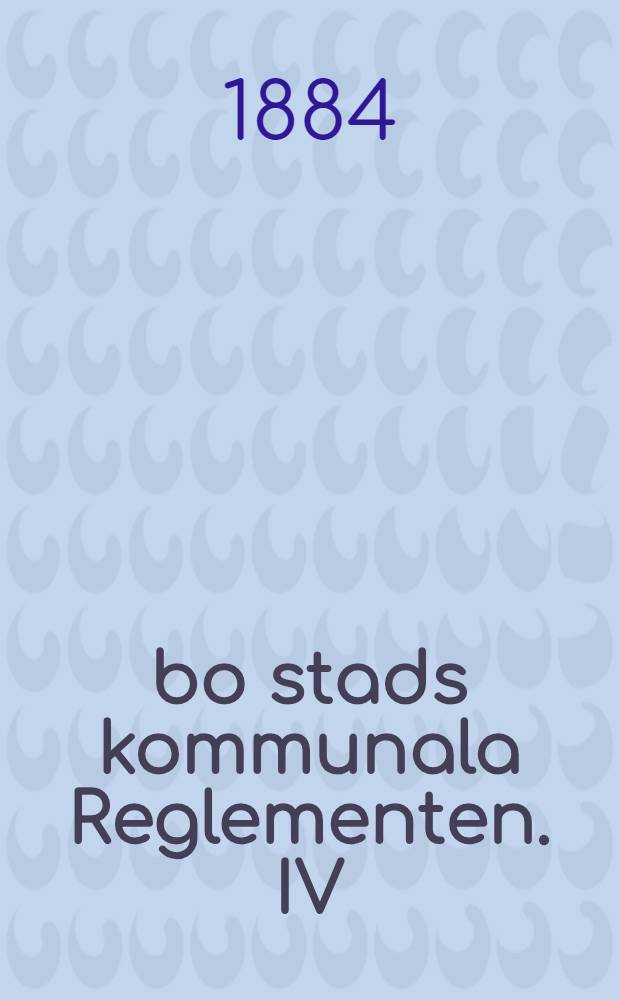 1884

bo stads kommunala Reglementen. IV